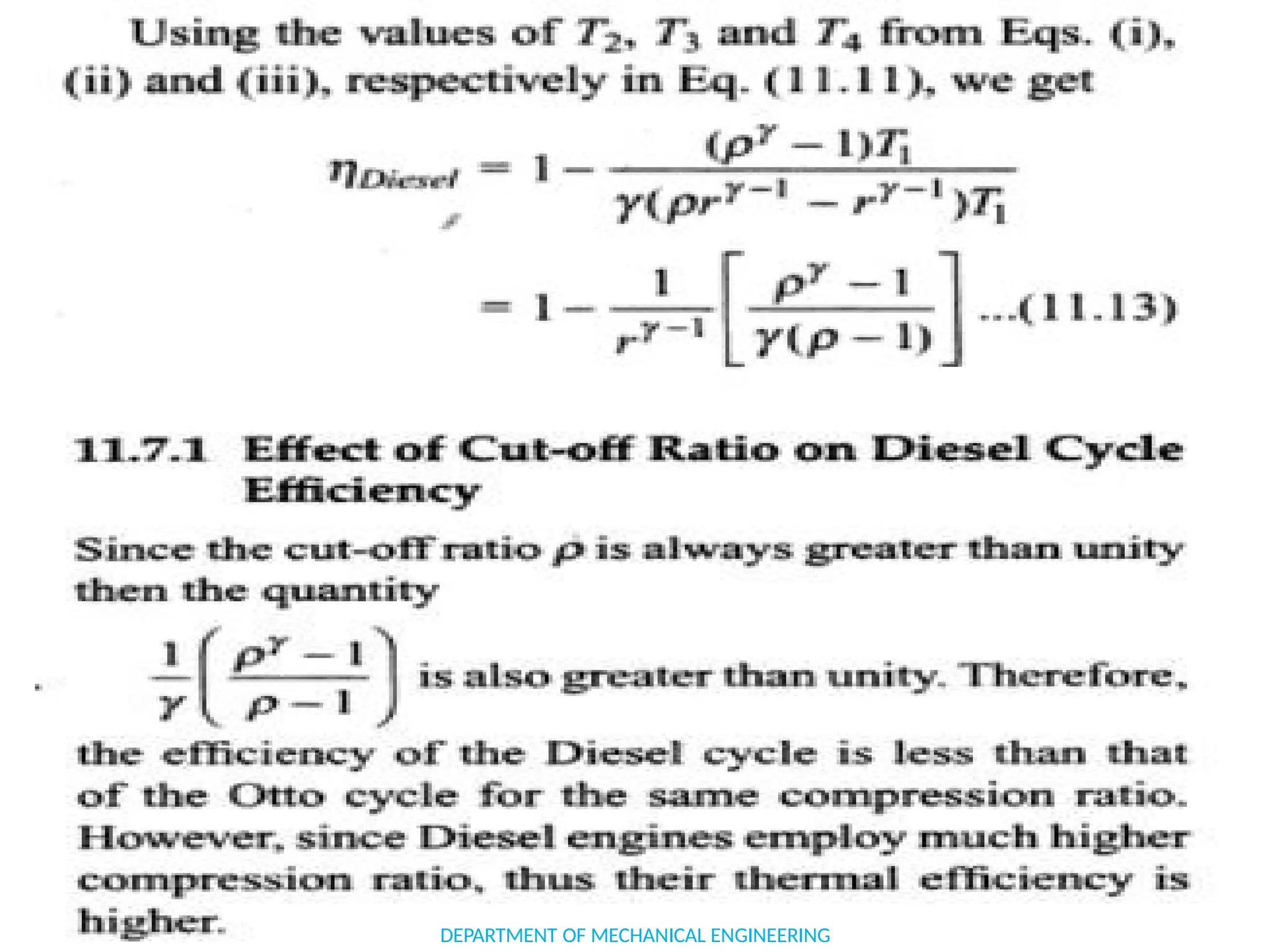 Using the values of $T_2$, $T_3$ and $T_4$ from Eqs. (i), (ii) and (iii), respectively in Eq. (11.11), we get

$\eta_{Diesel} = 1 - \frac{(\rho^{\gamma} - 1)T_1}{\gamma(\rho r^{\gamma-1} - r^{\gamma-1})T_1}$

$= 1 - \frac{1}{r^{\gamma-1}}\left[\frac{\rho^{\gamma} - 1}{\gamma(\rho - 1)}\right]$ ...(11.13)

11.7.1 Effect of Cut-off Ratio on Diesel Cycle Efficiency

Since the cut-off ratio $\rho$ is always greater than unity then the quantity

$\frac{1}{\gamma}\left(\frac{\rho^{\gamma} - 1}{\rho - 1}\right)$ is also greater than unity. Therefore, the efficiency of the Diesel cycle is less than that of the Otto cycle for the same compression ratio. However, since Diesel engines employ much higher compression ratio, thus their thermal efficiency is higher.

DEPARTMENT OF MECHANICAL ENGINEERING